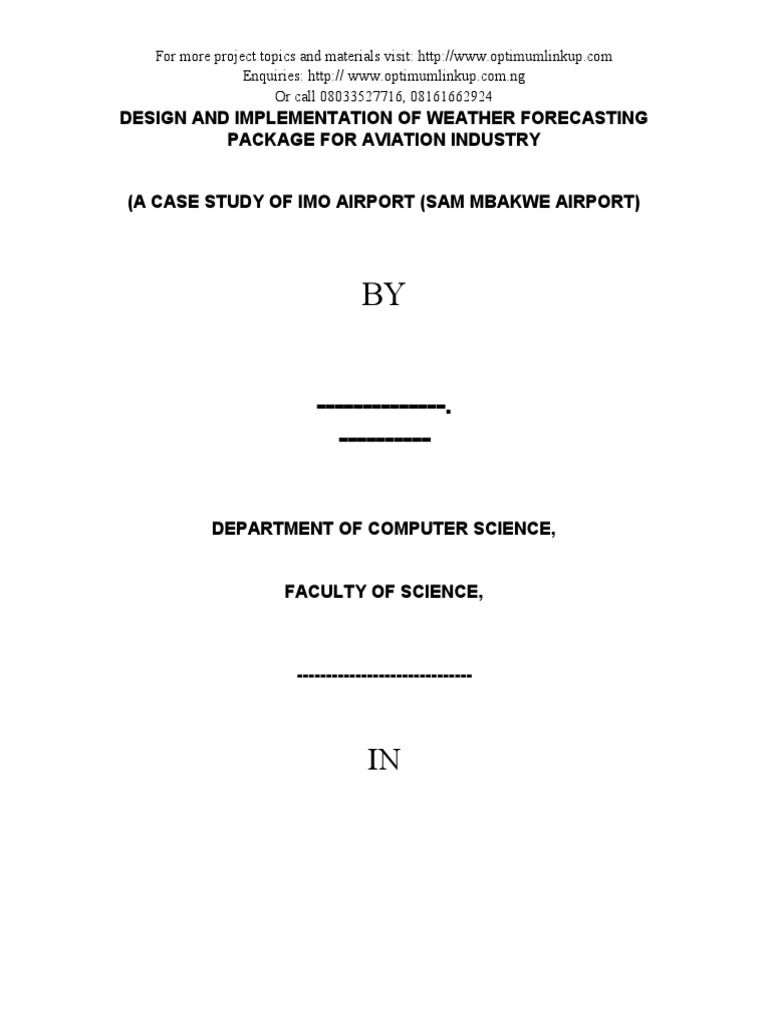 For more project topics and materials visit: http://www.optimumlinkup.com
Enquiries: http:// www.optimumlinkup.com.ng
Or call 08033527716, 08161662924

DESIGN AND IMPLEMENTATION OF WEATHER FORECASTING PACKAGE FOR AVIATION INDUSTRY

(A CASE STUDY OF IMO AIRPORT (SAM MBAKWE AIRPORT)

BY

--------------.
----------

DEPARTMENT OF COMPUTER SCIENCE,

FACULTY OF SCIENCE,

------------------------------

IN